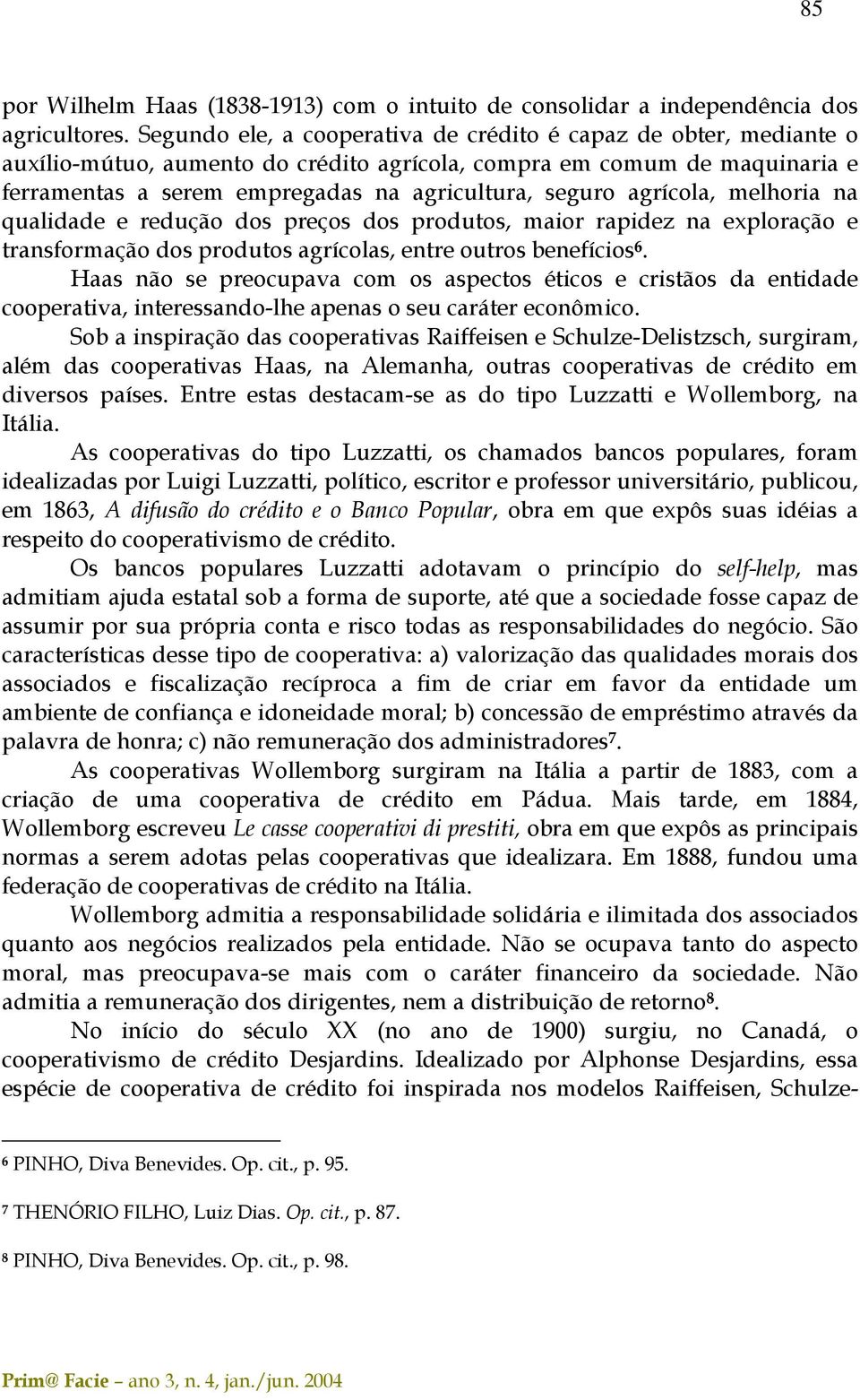 85

por Wilhelm Haas (1838-1913) com o intuito de consolidar a independência dos agricultores. Segundo ele, a cooperativa de crédito é capaz de obter, mediante o auxílio-mútuo, aumento do crédito agrícola, compra em comum de maquinaria e ferramentas a serem empregadas na agricultura, seguro agrícola, melhoria na qualidade e redução dos preços dos produtos, maior rapidez na exploração e transformação dos produtos agrícolas, entre outros benefícios$^6$.

Haas não se preocupava com os aspectos éticos e cristãos da entidade cooperativa, interessando-lhe apenas o seu caráter econômico.

Sob a inspiração das cooperativas Raiffeisen e Schulze-Delistzsch, surgiram, além das cooperativas Haas, na Alemanha, outras cooperativas de crédito em diversos países. Entre estas destacam-se as do tipo Luzzatti e Wollemborg, na Itália.

As cooperativas do tipo Luzzatti, os chamados bancos populares, foram idealizadas por Luigi Luzzatti, político, escritor e professor universitário, publicou, em 1863, A difusão do crédito e o Banco Popular, obra em que expôs suas idéias a respeito do cooperativismo de crédito.

Os bancos populares Luzzatti adotavam o princípio do self-help, mas admitiam ajuda estatal sob a forma de suporte, até que a sociedade fosse capaz de assumir por sua própria conta e risco todas as responsabilidades do negócio. São características desse tipo de cooperativa: a) valorização das qualidades morais dos associados e fiscalização recíproca a fim de criar em favor da entidade um ambiente de confiança e idoneidade moral; b) concessão de empréstimo através da palavra de honra; c) não remuneração dos administradores$^7$.

As cooperativas Wollemborg surgiram na Itália a partir de 1883, com a criação de uma cooperativa de crédito em Pádua. Mais tarde, em 1884, Wollemborg escreveu Le casse cooperativi di prestiti, obra em que expôs as principais normas a serem adotas pelas cooperativas que idealizara. Em 1888, fundou uma federação de cooperativas de crédito na Itália.

Wollemborg admitia a responsabilidade solidária e ilimitada dos associados quanto aos negócios realizados pela entidade. Não se ocupava tanto do aspecto moral, mas preocupava-se mais com o caráter financeiro da sociedade. Não admitia a remuneração dos dirigentes, nem a distribuição de retorno$^8$.

No início do século XX (no ano de 1900) surgiu, no Canadá, o cooperativismo de crédito Desjardins. Idealizado por Alphonse Desjardins, essa espécie de cooperativa de crédito foi inspirada nos modelos Raiffeisen, Schulze-

$^6$ PINHO, Diva Benevides. Op. cit., p. 95.

$^7$ THENÓRIO FILHO, Luiz Dias. Op. cit., p. 87.

$^8$ PINHO, Diva Benevides. Op. cit., p. 98.

Prim@ Facie – ano 3, n. 4, jan./jun. 2004